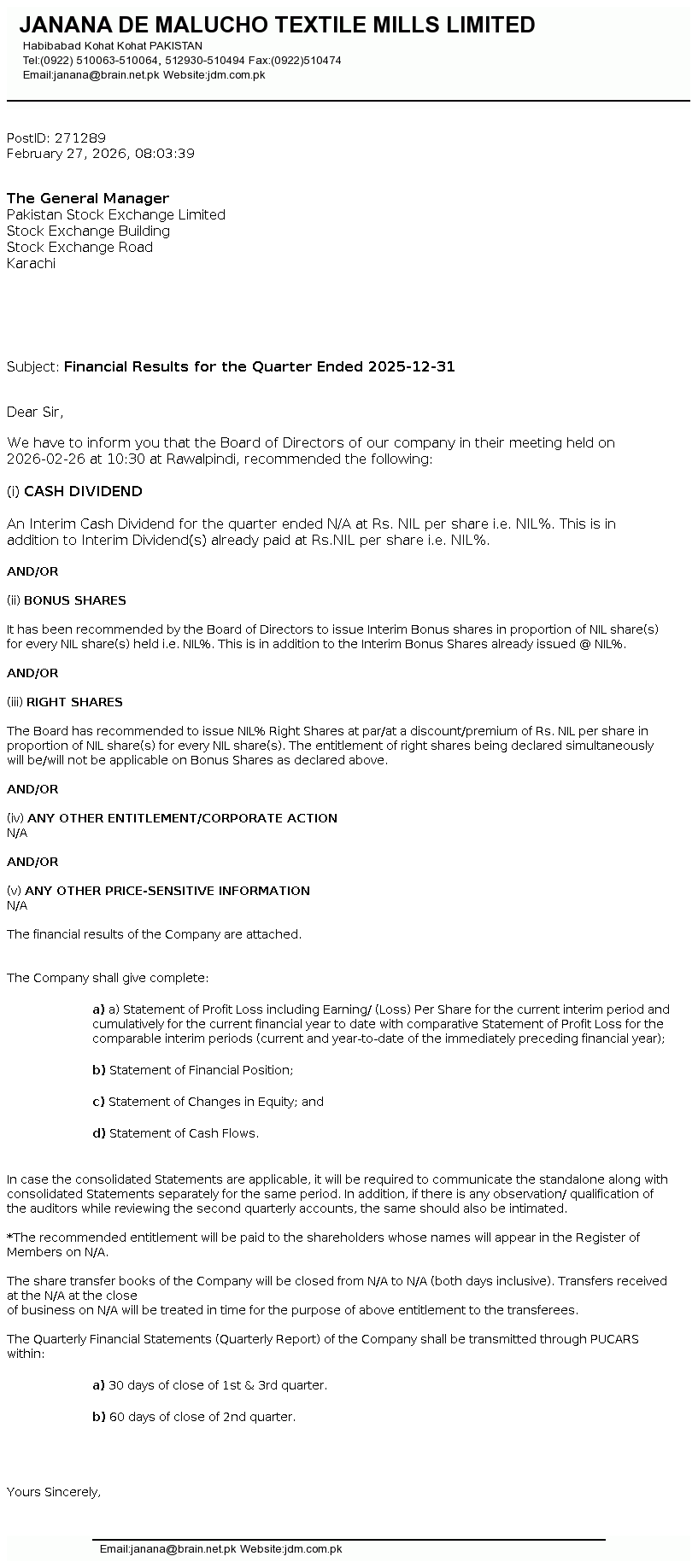 JANANA DE MALUCHO TEXTILE MILLS LIMITED
Habibabad Kohat Kohat PAKISTAN
Tel:(0922) 510063-510064, 512930-510494 Fax:(0922)510474
Email:janana@brain.net.pk Website:jdm.com.pk

PostID: 271289
February 27, 2026, 08:03:39

The General Manager
Pakistan Stock Exchange Limited
Stock Exchange Building
Stock Exchange Road
Karachi

Subject: Financial Results for the Quarter Ended 2025-12-31

Dear Sir,

We have to inform you that the Board of Directors of our company in their meeting held on 2026-02-26 at 10:30 at Rawalpindi, recommended the following:

(i) CASH DIVIDEND

An Interim Cash Dividend for the quarter ended N/A at Rs. NIL per share i.e. NIL%. This is in addition to Interim Dividend(s) already paid at Rs.NIL per share i.e. NIL%.

AND/OR

(ii) BONUS SHARES

It has been recommended by the Board of Directors to issue Interim Bonus shares in proportion of NIL share(s) for every NIL share(s) held i.e. NIL%. This is in addition to the Interim Bonus Shares already issued @ NIL%.

AND/OR

(iii) RIGHT SHARES

The Board has recommended to issue NIL% Right Shares at par/at a discount/premium of Rs. NIL per share in proportion of NIL share(s) for every NIL share(s). The entitlement of right shares being declared simultaneously will be/will not be applicable on Bonus Shares as declared above.

AND/OR

(iv) ANY OTHER ENTITLEMENT/CORPORATE ACTION
N/A

AND/OR

(v) ANY OTHER PRICE-SENSITIVE INFORMATION
N/A

The financial results of the Company are attached.

The Company shall give complete:

a) a) Statement of Profit Loss including Earning/ (Loss) Per Share for the current interim period and cumulatively for the current financial year to date with comparative Statement of Profit Loss for the comparable interim periods (current and year-to-date of the immediately preceding financial year);

b) Statement of Financial Position;

c) Statement of Changes in Equity; and

d) Statement of Cash Flows.

In case the consolidated Statements are applicable, it will be required to communicate the standalone along with consolidated Statements separately for the same period. In addition, if there is any observation/ qualification of the auditors while reviewing the second quarterly accounts, the same should also be intimated.

*The recommended entitlement will be paid to the shareholders whose names will appear in the Register of Members on N/A.

The share transfer books of the Company will be closed from N/A to N/A (both days inclusive). Transfers received at the N/A at the close
of business on N/A will be treated in time for the purpose of above entitlement to the transferees.

The Quarterly Financial Statements (Quarterly Report) of the Company shall be transmitted through PUCARS within:

a) 30 days of close of 1st & 3rd quarter.

b) 60 days of close of 2nd quarter.

Yours Sincerely,

Email:janana@brain.net.pk Website:jdm.com.pk